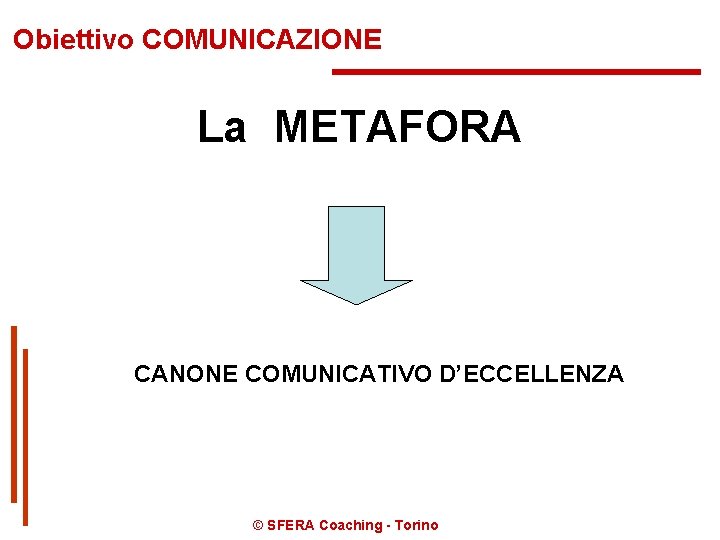 Obiettivo COMUNICAZIONE

La METAFORA

CANONE COMUNICATIVO D'ECCELLENZA

© SFERA Coaching - Torino